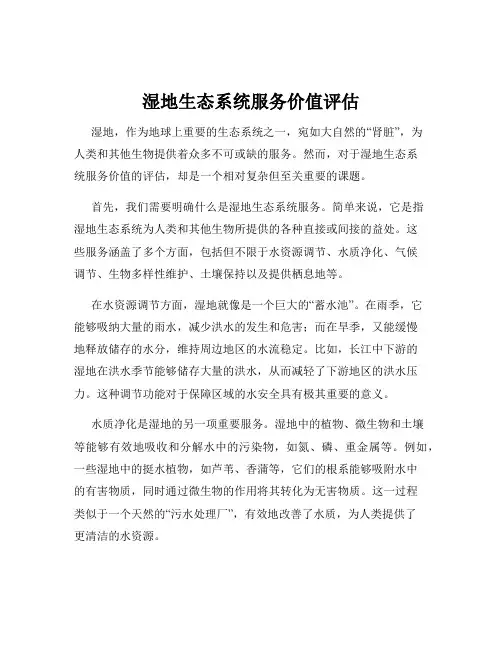 湿地生态系统服务价值评估

湿地，作为地球上重要的生态系统之一，宛如大自然的“肾脏”，为人类和其他生物提供着众多不可或缺的服务。然而，对于湿地生态系统服务价值的评估，却是一个相对复杂但至关重要的课题。

首先，我们需要明确什么是湿地生态系统服务。简单来说，它是指湿地生态系统为人类和其他生物所提供的各种直接或间接的益处。这些服务涵盖了多个方面，包括但不限于水资源调节、水质净化、气候调节、生物多样性维护、土壤保持以及提供栖息地等。

在水资源调节方面，湿地就像是一个巨大的“蓄水池”。在雨季，它能够吸纳大量的雨水，减少洪水的发生和危害；而在旱季，又能缓慢地释放储存的水分，维持周边地区的水流稳定。比如，长江中下游的湿地在洪水季节能够储存大量的洪水，从而减轻了下游地区的洪水压力。这种调节功能对于保障区域的水安全具有极其重要的意义。

水质净化是湿地的另一项重要服务。湿地中的植物、微生物和土壤等能够有效地吸收和分解水中的污染物，如氮、磷、重金属等。例如，一些湿地中的挺水植物，如芦苇、香蒲等，它们的根系能够吸附水中的有害物质，同时通过微生物的作用将其转化为无害物质。这一过程类似于一个天然的“污水处理厂”，有效地改善了水质，为人类提供了更清洁的水资源。